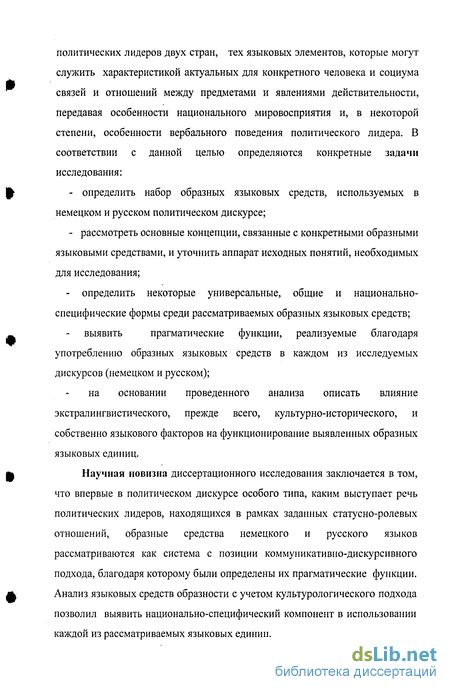 политических лидеров двух стран, тех языковых элементов, которые могут служить характеристикой актуальных для конкретного человека и социума связей и отношений между предметами и явлениями действительности, передавая особенности национального мировосприятия и, в некоторой степени, особенности вербального поведения политического лидера. В соответствии с данной целью определяются конкретные задачи исследования:

- определить набор образных языковых средств, используемых в немецком и русском политическом дискурсе;

- рассмотреть основные концепции, связанные с конкретными образными языковыми средствами, и уточнить аппарат исходных понятий, необходимых для исследования;

- определить некоторые универсальные, общие и национально-специфические формы среди рассматриваемых образных языковых средств;

- выявить прагматические функции, реализуемые благодаря употреблению образных языковых средств в каждом из исследуемых дискурсов (немецком и русском);

- на основании проведенного анализа описать влияние экстралингвистического, прежде всего, культурно-исторического, и собственно языкового факторов на функционирование выявленных образных языковых единиц.

Научная новизна диссертационного исследования заключается в том, что впервые в политическом дискурсе особого типа, каким выступает речь политических лидеров, находящихся в рамках заданных статусно-ролевых отношений, образные средства немецкого и русского языков рассматриваются как система с позиции коммуникативно-дискурсивного подхода, благодаря которому были определены их прагматические функции. Анализ языковых средств образности с учетом культурологического подхода позволил выявить национально-специфический компонент в использовании каждой из рассматриваемых языковых единиц.

dsLib.net
библиотека диссертаций